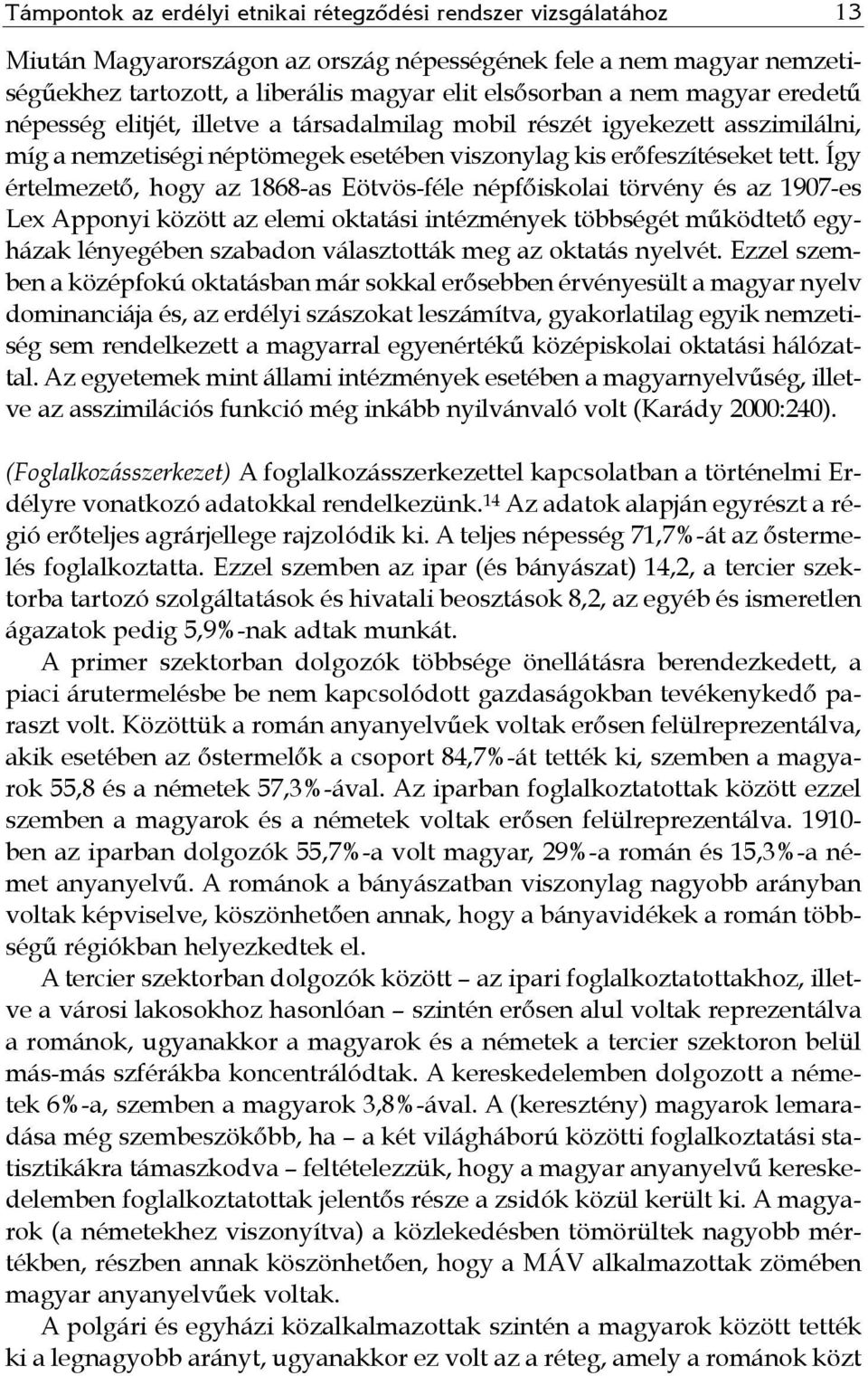 Támpontok az erdélyi etnikai rétegződési rendszer vizsgálatához 13

Miután Magyarországon az ország népességének fele a nem magyar nemzetiségűekhez tartozott, a liberális magyar elit elsősorban a nem magyar eredetű népesség elitjét, illetve a társadalmilag mobil részét igyekezett asszimilálni, míg a nemzetiségi néptömegek esetében viszonylag kis erőfeszítéseket tett. Így értelmezető, hogy az 1868-as Eötvös-féle népfőiskolai törvény és az 1907-es Lex Apponyi között az elemi oktatási intézmények többségét működtető egyházak lényegében szabadon választották meg az oktatás nyelvét. Ezzel szemben a középfokú oktatásban már sokkal erősebben érvényesült a magyar nyelv dominanciája és, az erdélyi szászokat leszámítva, gyakorlatilag egyik nemzetiség sem rendelkezett a magyarral egyenértékű középiskolai oktatási hálózattal. Az egyetemek mint állami intézmények esetében a magyarnyelvűség, illetve az asszimilációs funkció még inkább nyilvánvaló volt (Karády 2000:240).

(Foglalkozásszerkezet) A foglalkozásszerkezettel kapcsolatban a történelmi Erdélyre vonatkozó adatokkal rendelkezünk.$^{14}$ Az adatok alapján egyrészt a régió erőteljes agrárjellege rajzolódik ki. A teljes népesség 71,7%-át az őstermelés foglalkoztatta. Ezzel szemben az ipar (és bányászat) 14,2, a tercier szektorba tartozó szolgáltatások és hivatali beosztások 8,2, az egyéb és ismeretlen ágazatok pedig 5,9%-nak adtak munkát.

A primer szektorban dolgozók többsége önellátásra berendezkedett, a piaci árutermelésbe be nem kapcsolódott gazdaságokban tevékenykedő paraszt volt. Közöttük a román anyanyelvűek voltak erősen felülreprezentálva, akik esetében az őstermelők a csoport 84,7%-át tették ki, szemben a magyarok 55,8 és a németek 57,3%-ával. Az iparban foglalkoztatottak között ezzel szemben a magyarok és a németek voltak erősen felülreprezentálva. 1910-ben az iparban dolgozók 55,7%-a volt magyar, 29%-a román és 15,3%-a német anyanyelvű. A románok a bányászatban viszonylag nagyobb arányban voltak képviselve, köszönhetően annak, hogy a bányavidékek a román többségű régiókban helyezkedtek el.

A tercier szektorban dolgozók között – az ipari foglalkoztatottakhoz, illetve a városi lakosokhoz hasonlóan – szintén erősen alul voltak reprezentálva a románok, ugyanakkor a magyarok és a németek a tercier szektoron belül más-más szférákba koncentrálódtak. A kereskedelemben dolgozott a németek 6%-a, szemben a magyarok 3,8%-ával. A (keresztény) magyarok lemaradása még szembeszökőbb, ha – a két világháború közötti foglalkoztatási statisztikákra támaszkodva – feltételezzük, hogy a magyar anyanyelvű kereskedelemben foglalkoztatottak jelentős része a zsidók közül került ki. A magyarok (a németekhez viszonyítva) a közlekedésben tömörültek nagyobb mértékben, részben annak köszönhetően, hogy a MÁV alkalmazottak zömében magyar anyanyelvűek voltak.

A polgári és egyházi közalkalmazottak szintén a magyarok között tették ki a legnagyobb arányt, ugyanakkor ez volt az a réteg, amely a románok közt